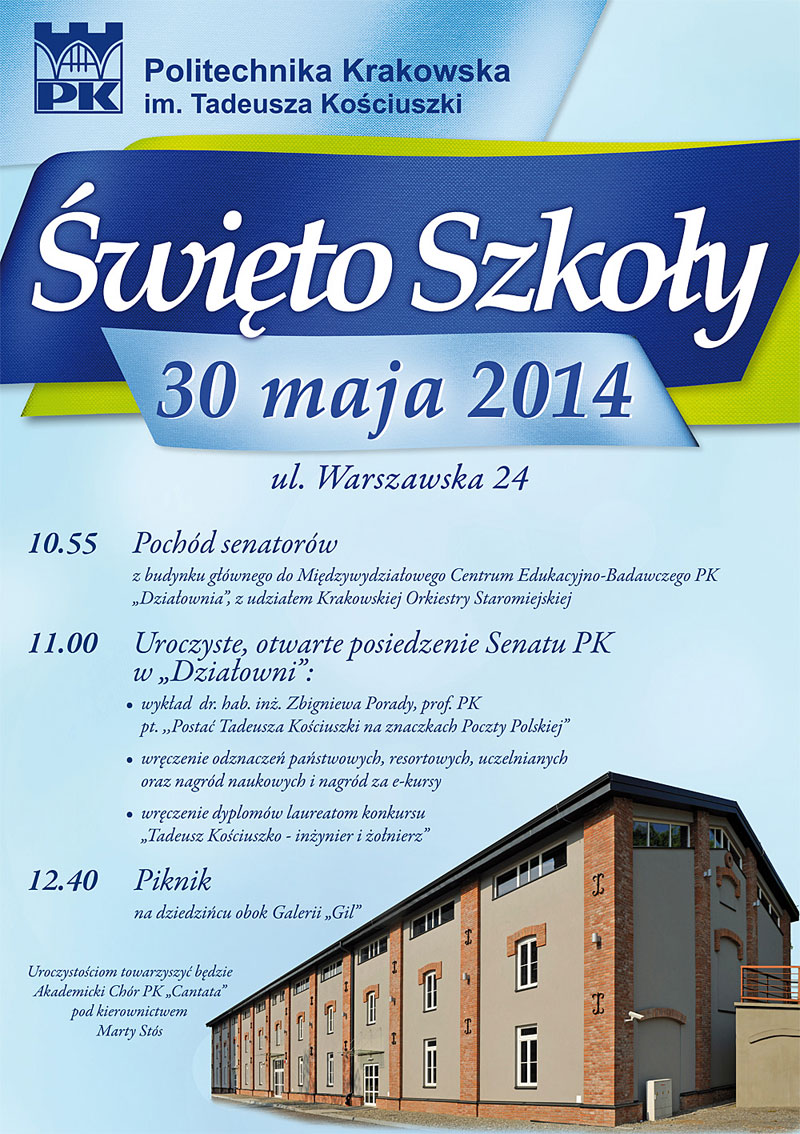 PK

Politechnika Krakowska
im. Tadeusza Kościuszki

Święto Szkoły

30 maja 2014

ul. Warszawska 24

10.55 Pochód senatorów
z budynku głównego do Międzywydziałowego Centrum Edukacyjno-Badawczego PK „Działownia", z udziałem Krakowskiej Orkiestry Staromiejskiej

11.00 Uroczyste, otwarte posiedzenie Senatu PK w „Działowni":
• wykład dr. hab. inż. Zbigniewa Porady, prof. PK pt. „Postać Tadeusza Kościuszki na znaczkach Poczty Polskiej"
• wręczenie odznaczeń państwowych, resortowych, uczelnianych oraz nagród naukowych i nagród za e-kursy
• wręczenie dyplomów laureatom konkursu „Tadeusz Kościuszko - inżynier i żołnierz"

12.40 Piknik
na dziedzińcu obok Galerii „Gil"

Uroczystościom towarzyszyć będzie Akademicki Chór PK „Cantata" pod kierownictwem Marty Stós